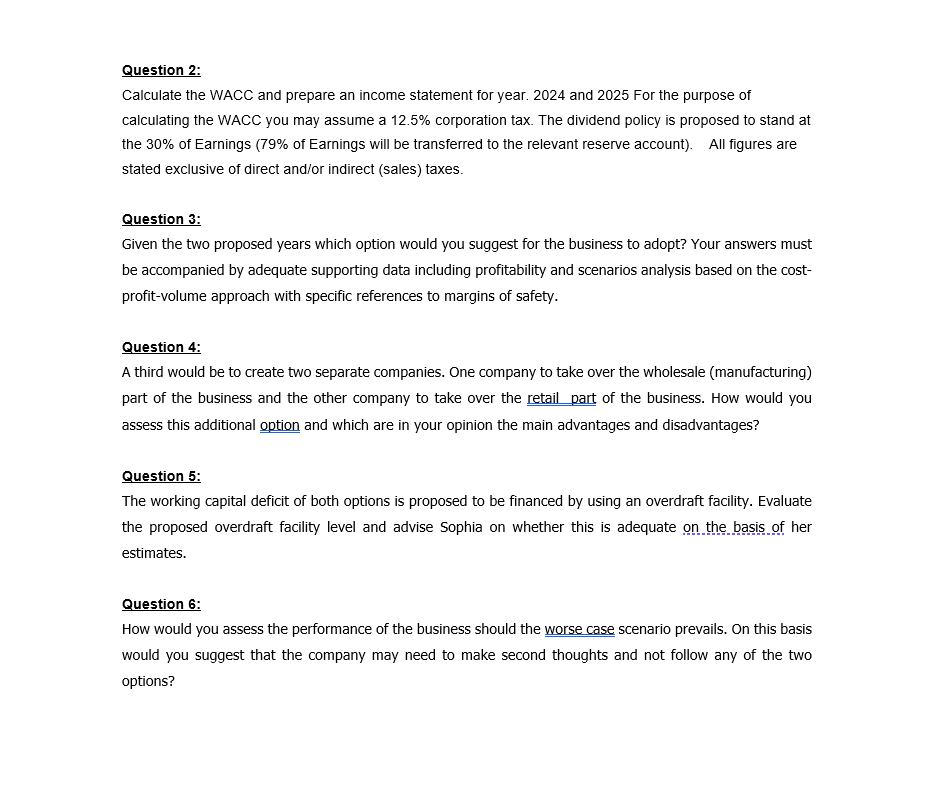 Question 2:
Calculate the WACC and prepare an income statement for year. 2024 and 2025 For the purpose of calculating the WACC you may assume a 12.5% corporation tax. The dividend policy is proposed to stand at the 30% of Earnings (79% of Earnings will be transferred to the relevant reserve account). All figures are stated exclusive of direct and/or indirect (sales) taxes.

Question 3:
Given the two proposed years which option would you suggest for the business to adopt? Your answers must be accompanied by adequate supporting data including profitability and scenarios analysis based on the cost-profit-volume approach with specific references to margins of safety.

Question 4:
A third would be to create two separate companies. One company to take over the wholesale (manufacturing) part of the business and the other company to take over the retail part of the business. How would you assess this additional option and which are in your opinion the main advantages and disadvantages?

Question 5:
The working capital deficit of both options is proposed to be financed by using an overdraft facility. Evaluate the proposed overdraft facility level and advise Sophia on whether this is adequate on the basis of her estimates.

Question 6:
How would you assess the performance of the business should the worse case scenario prevails. On this basis would you suggest that the company may need to make second thoughts and not follow any of the two options?